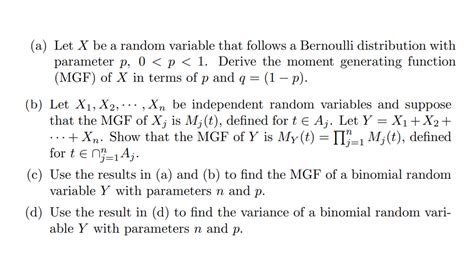 (a) Let $X$ be a random variable that follows a Bernoulli distribution with parameter $p$, $0 < p < 1$. Derive the moment generating function (MGF) of $X$ in terms of $p$ and $q = (1 - p)$.

(b) Let $X_1, X_2, \cdots, X_n$ be independent random variables and suppose that the MGF of $X_j$ is $M_j(t)$, defined for $t \in A_j$. Let $Y = X_1 + X_2 + \cdots + X_n$. Show that the MGF of $Y$ is $M_Y(t) = \prod_{j=1}^{n} M_j(t)$, defined for $t \in \cap_{j=1}^{n} A_j$.

(c) Use the results in (a) and (b) to find the MGF of a binomial random variable $Y$ with parameters $n$ and $p$.

(d) Use the result in (d) to find the variance of a binomial random variable $Y$ with parameters $n$ and $p$.